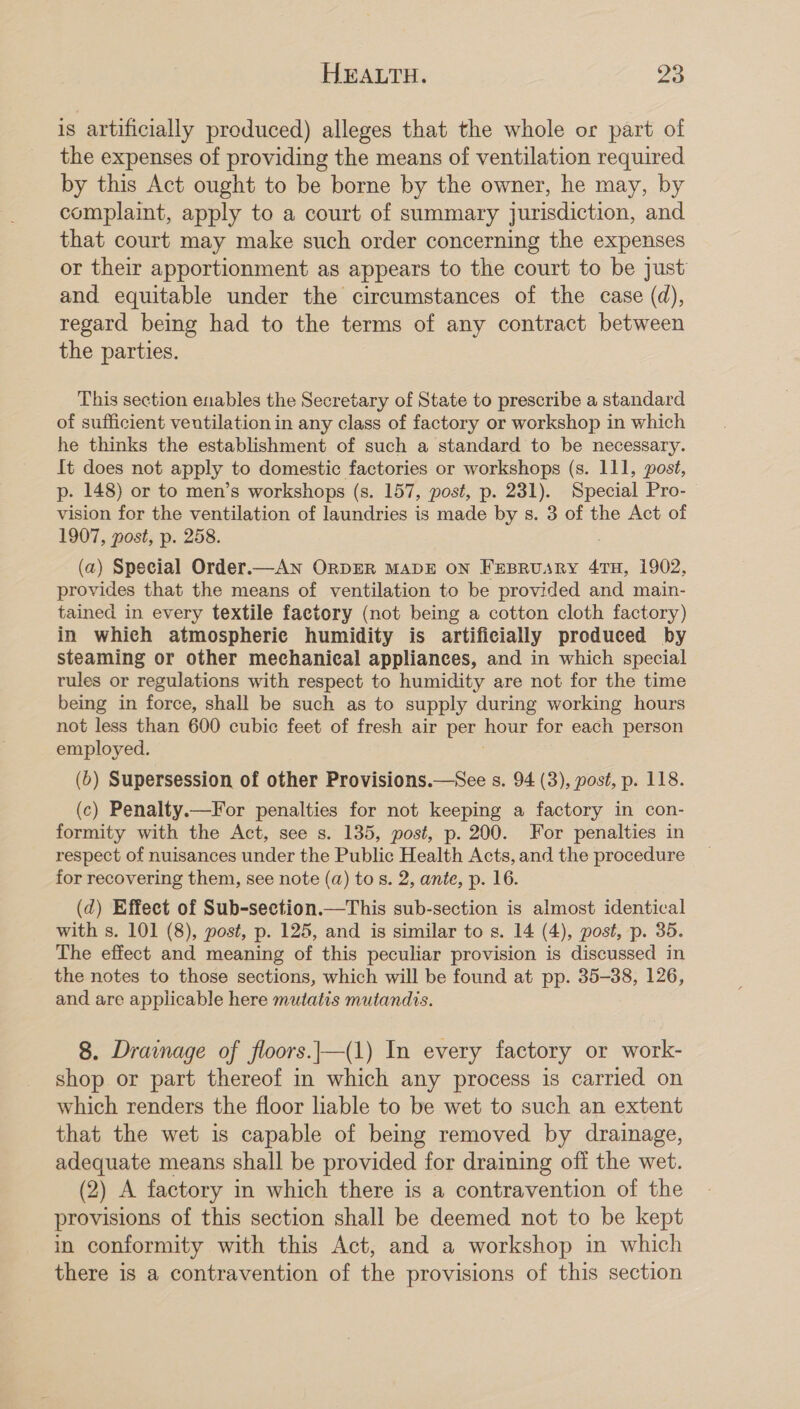 HEALTH. 23

is artificially produced) alleges that the whole or part of the expenses of providing the means of ventilation required by this Act ought to be borne by the owner, he may, by complaint, apply to a court of summary jurisdiction, and that court may make such order concerning the expenses or their apportionment as appears to the court to be just and equitable under the circumstances of the case (d), regard being had to the terms of any contract between the parties.

This section enables the Secretary of State to prescribe a standard of sufficient ventilation in any class of factory or workshop in which he thinks the establishment of such a standard to be necessary. It does not apply to domestic factories or workshops (s. 111, post, p. 148) or to men's workshops (s. 157, post, p. 231). Special Provision for the ventilation of laundries is made by s. 3 of the Act of 1907, post, p. 258.

(a) Special Order.—AN ORDER MADE ON FEBRUARY 4TH, 1902, provides that the means of ventilation to be provided and maintained in every textile factory (not being a cotton cloth factory) in which atmospheric humidity is artificially produced by steaming or other mechanical appliances, and in which special rules or regulations with respect to humidity are not for the time being in force, shall be such as to supply during working hours not less than 600 cubic feet of fresh air per hour for each person employed.

(b) Supersession of other Provisions.—See s. 94 (3), post, p. 118.

(c) Penalty.—For penalties for not keeping a factory in conformity with the Act, see s. 135, post, p. 200. For penalties in respect of nuisances under the Public Health Acts, and the procedure for recovering them, see note (a) to s. 2, ante, p. 16.

(d) Effect of Sub-section.—This sub-section is almost identical with s. 101 (8), post, p. 125, and is similar to s. 14 (4), post, p. 35. The effect and meaning of this peculiar provision is discussed in the notes to those sections, which will be found at pp. 35–38, 126, and are applicable here mutatis mutandis.

8. Drainage of floors.]—(1) In every factory or workshop or part thereof in which any process is carried on which renders the floor liable to be wet to such an extent that the wet is capable of being removed by drainage, adequate means shall be provided for draining off the wet.

(2) A factory in which there is a contravention of the provisions of this section shall be deemed not to be kept in conformity with this Act, and a workshop in which there is a contravention of the provisions of this section